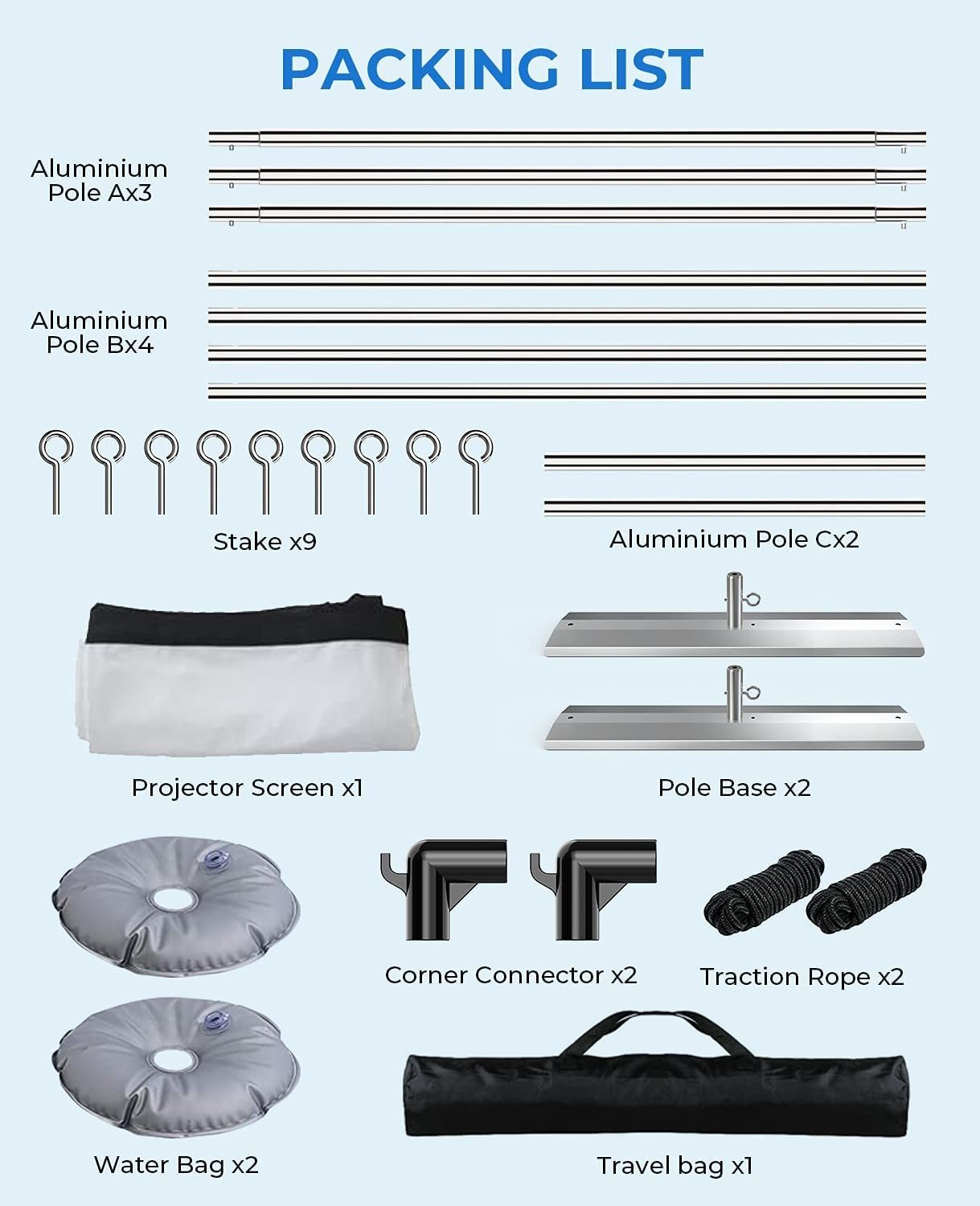 PACKING LIST

Aluminium Pole Ax3

Aluminium Pole Bx4

Stake x9

Aluminium Pole Cx2

Projector Screen x1

Pole Base x2

Corner Connector x2

Traction Rope x2

Water Bag x2

Travel bag x1